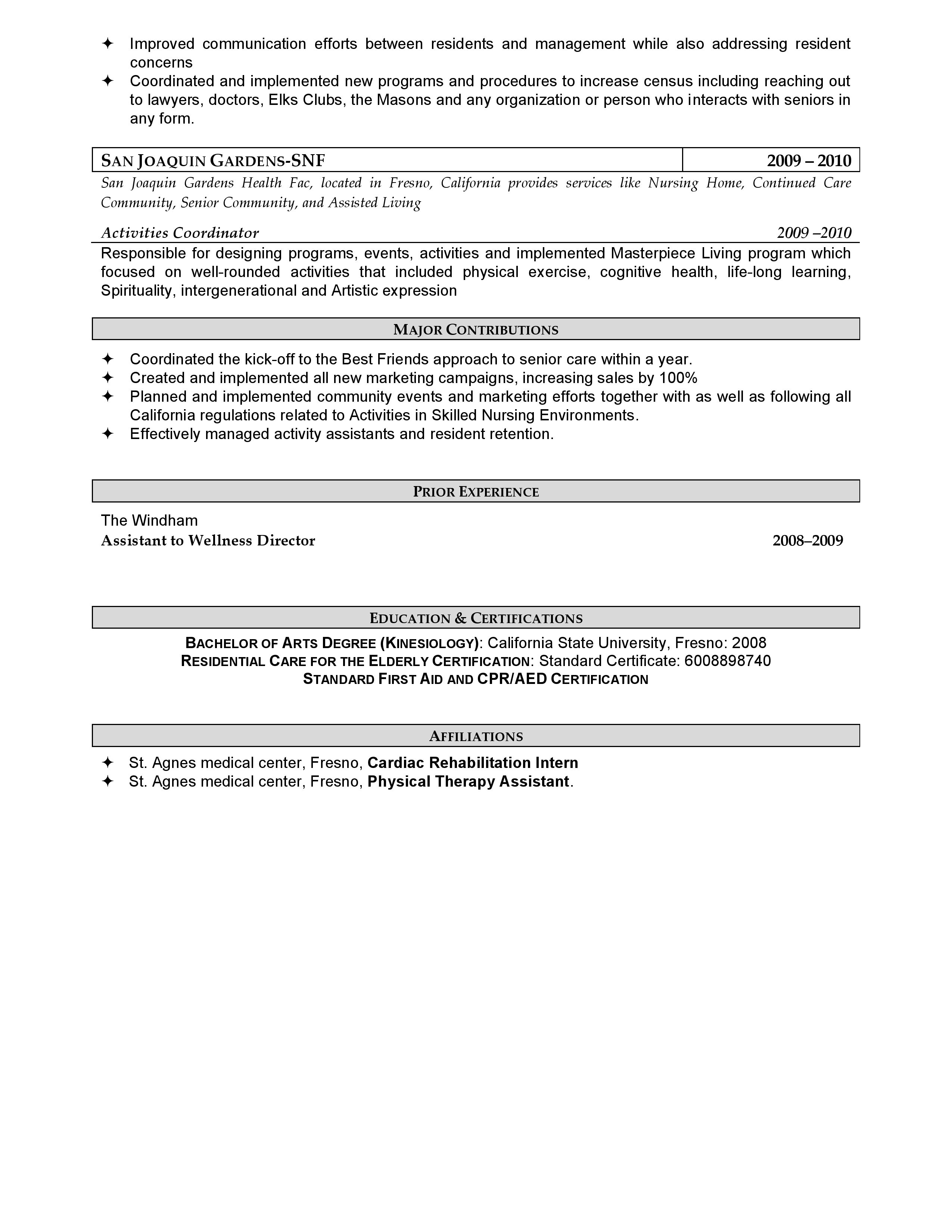 ✦ Improved communication efforts between residents and management while also addressing resident concerns
✦ Coordinated and implemented new programs and procedures to increase census including reaching out to lawyers, doctors, Elks Clubs, the Masons and any organization or person who interacts with seniors in any form.

| SAN JOAQUIN GARDENS-SNF | 2009 – 2010 |
|---|---|

San Joaquin Gardens Health Fac, located in Fresno, California provides services like Nursing Home, Continued Care Community, Senior Community, and Assisted Living

Activities Coordinator 2009 –2010

Responsible for designing programs, events, activities and implemented Masterpiece Living program which focused on well-rounded activities that included physical exercise, cognitive health, life-long learning, Spirituality, intergenerational and Artistic expression

MAJOR CONTRIBUTIONS

✦ Coordinated the kick-off to the Best Friends approach to senior care within a year.
✦ Created and implemented all new marketing campaigns, increasing sales by 100%
✦ Planned and implemented community events and marketing efforts together with as well as following all California regulations related to Activities in Skilled Nursing Environments.
✦ Effectively managed activity assistants and resident retention.

PRIOR EXPERIENCE

The Windham
Assistant to Wellness Director 2008–2009

EDUCATION & CERTIFICATIONS

BACHELOR OF ARTS DEGREE (KINESIOLOGY): California State University, Fresno: 2008
RESIDENTIAL CARE FOR THE ELDERLY CERTIFICATION: Standard Certificate: 6008898740
STANDARD FIRST AID AND CPR/AED CERTIFICATION

AFFILIATIONS

✦ St. Agnes medical center, Fresno, Cardiac Rehabilitation Intern
✦ St. Agnes medical center, Fresno, Physical Therapy Assistant.